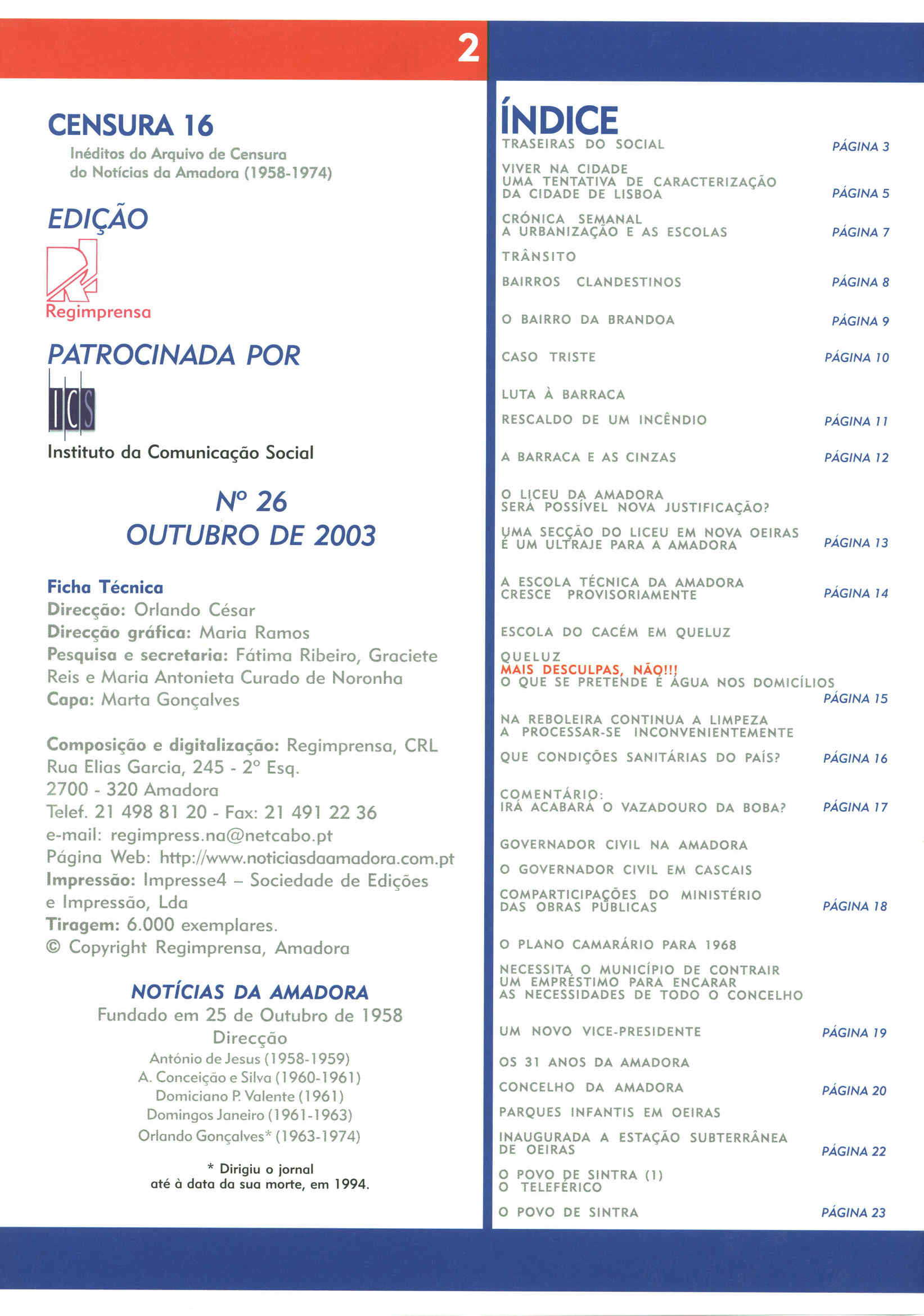 2

CENSURA 16
Inéditos do Arquivo de Censura do Notícias da Amadora (1958-1974)

EDIÇÃO
Regimprensa

PATROCINADA POR
ICS
Instituto da Comunicação Social

Nº 26
OUTUBRO DE 2003

Ficha Técnica
Direcção: Orlando César
Direcção gráfica: Maria Ramos
Pesquisa e secretaria: Fátima Ribeiro, Graciete Reis e Maria Antonieta Curado de Noronha
Capa: Marta Gonçalves

Composição e digitalização: Regimprensa, CRL
Rua Elias Garcia, 245 - 2º Esq.
2700 - 320 Amadora
Telef. 21 498 81 20 - Fax: 21 491 22 36
e-mail: regimpress.na@netcabo.pt
Página Web: http://www.noticiasdaamadora.com.pt
Impressão: Impresse4 – Sociedade de Edições e Impressão, Lda
Tiragem: 6.000 exemplares.
© Copyright Regimprensa, Amadora

NOTÍCIAS DA AMADORA
Fundado em 25 de Outubro de 1958
Direcção
António de Jesus (1958-1959)
A. Conceição e Silva (1960-1961)
Domiciano P. Valente (1961)
Domingos Janeiro (1961-1963)
Orlando Gonçalves* (1963-1974)

* Dirigiu o jornal até à data da sua morte, em 1994.

ÍNDICE
TRASEIRAS DO SOCIAL PÁGINA 3
VIVER NA CIDADE
UMA TENTATIVA DE CARACTERIZAÇÃO DA CIDADE DE LISBOA PÁGINA 5
CRÓNICA SEMANAL
A URBANIZAÇÃO E AS ESCOLAS PÁGINA 7
TRÂNSITO
BAIRROS CLANDESTINOS PÁGINA 8
O BAIRRO DA BRANDOA PÁGINA 9
CASO TRISTE PÁGINA 10
LUTA À BARRACA
RESCALDO DE UM INCÊNDIO PÁGINA 11
A BARRACA E AS CINZAS PÁGINA 12
O LICEU DA AMADORA
SERÁ POSSÍVEL NOVA JUSTIFICAÇÃO?
UMA SECÇÃO DO LICEU EM NOVA OEIRAS É UM ULTRAJE PARA A AMADORA PÁGINA 13
A ESCOLA TÉCNICA DA AMADORA CRESCE PROVISORIAMENTE PÁGINA 14
ESCOLA DO CACÉM EM QUELUZ
QUELUZ
MAIS DESCULPAS, NÃO!!!
O QUE SE PRETENDE É ÁGUA NOS DOMICÍLIOS PÁGINA 15
NA REBOLEIRA CONTINUA A LIMPEZA A PROCESSAR-SE INCONVENIENTEMENTE
QUE CONDIÇÕES SANITÁRIAS DO PAÍS? PÁGINA 16
COMENTÁRIO:
IRÁ ACABARÁ O VAZADOURO DA BOBA? PÁGINA 17
GOVERNADOR CIVIL NA AMADORA
O GOVERNADOR CIVIL EM CASCAIS
COMPARTICIPAÇÕES DO MINISTÉRIO DAS OBRAS PÚBLICAS PÁGINA 18
O PLANO CAMARÁRIO PARA 1968
NECESSITA O MUNICÍPIO DE CONTRAIR UM EMPRÉSTIMO PARA ENCARAR AS NECESSIDADES DE TODO O CONCELHO
UM NOVO VICE-PRESIDENTE PÁGINA 19
OS 31 ANOS DA AMADORA
CONCELHO DA AMADORA PÁGINA 20
PARQUES INFANTIS EM OEIRAS
INAUGURADA A ESTAÇÃO SUBTERRÂNEA DE OEIRAS PÁGINA 22
O POVO DE SINTRA (1)
O TELEFÉRICO
O POVO DE SINTRA PÁGINA 23